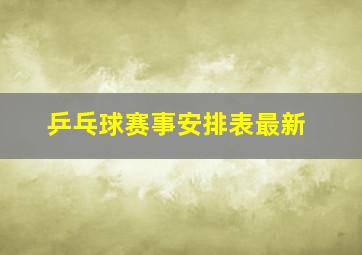 乒乓球赛事安排表最新